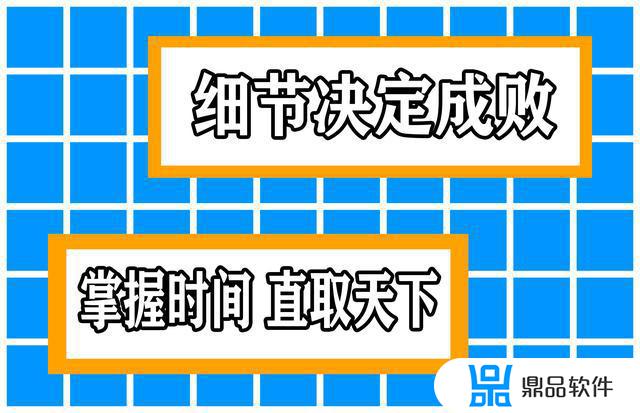 细节决定成败

掌握时间 直取天下

鼎品软件